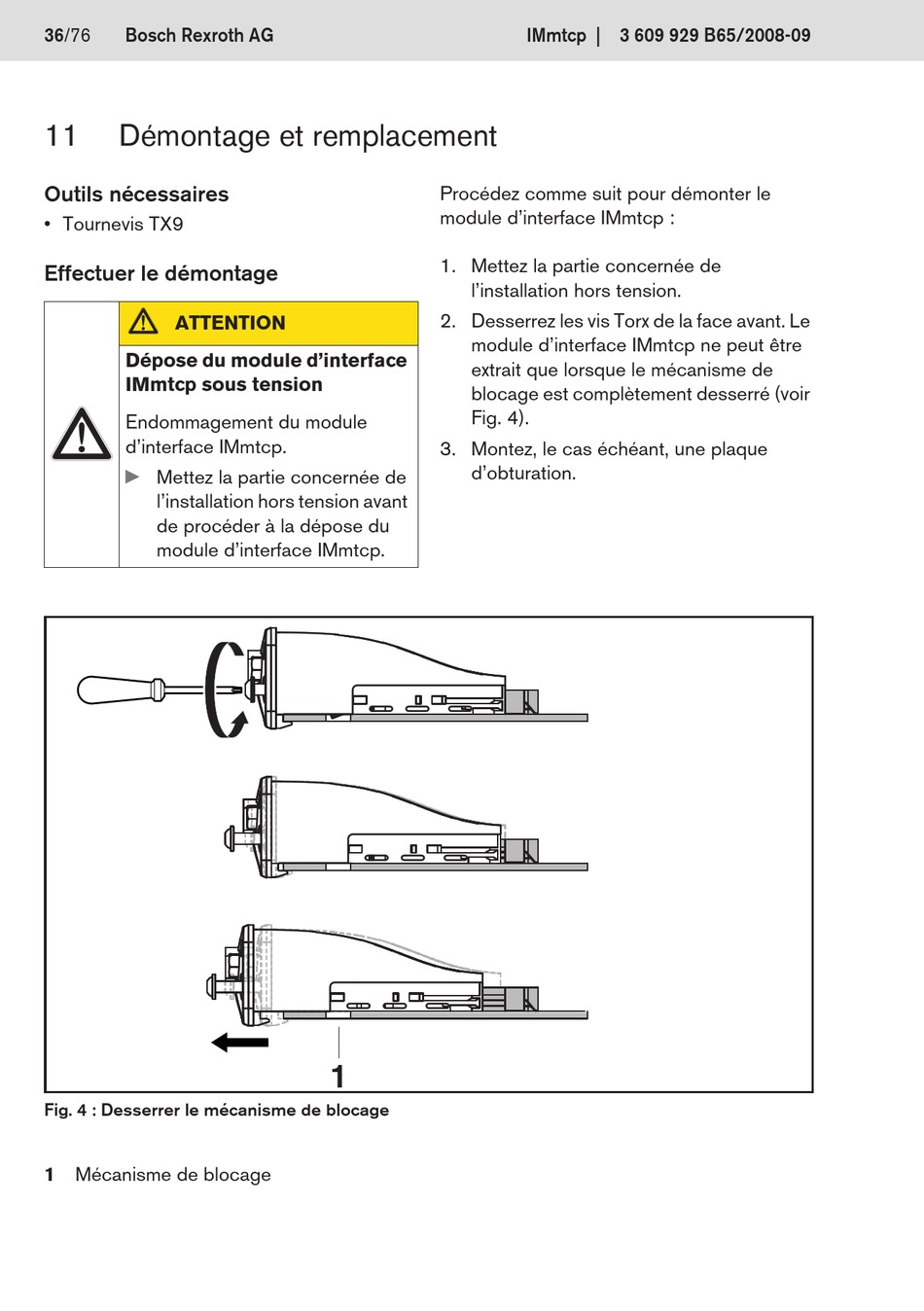 36/76 Bosch Rexroth AG IMmtcp | 3 609 929 B65/2008-09

11 Démontage et remplacement

Outils nécessaires

• Tournevis TX9

Effectuer le démontage

ATTENTION

Dépose du module d'interface IMmtcp sous tension

Endommagement du module d'interface IMmtcp.

▶ Mettez la partie concernée de l'installation hors tension avant de procéder à la dépose du module d'interface IMmtcp.

Procédez comme suit pour démonter le module d'interface IMmtcp :

1. Mettez la partie concernée de l'installation hors tension.

2. Desserrez les vis Torx de la face avant. Le module d'interface IMmtcp ne peut être extrait que lorsque le mécanisme de blocage est complètement desserré (voir Fig. 4).

3. Montez, le cas échéant, une plaque d'obturation.

1

Fig. 4 : Desserrer le mécanisme de blocage

1 Mécanisme de blocage